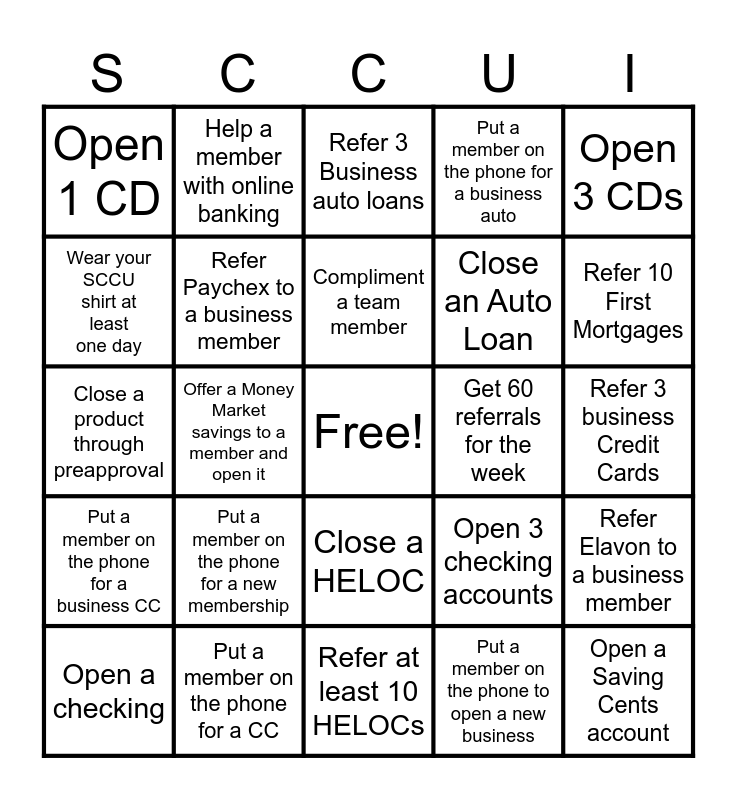 | S | C | C | U | I |
|---|---|---|---|---|
| Open 1 CD | Help a member with online banking | Refer 3 Business auto loans | Put a member on the phone for a business auto | Open 3 CDs |
| Wear your SCCU shirt at least one day | Refer Paychex to a business member | Compliment a team member | Close an Auto Loan | Refer 10 First Mortgages |
| Close a product through preapproval | Offer a Money Market savings to a member and open it | Free! | Get 60 referrals for the week | Refer 3 business Credit Cards |
| Put a member on the phone for a business CC | Put a member on the phone for a new membership | Close a HELOC | Open 3 checking accounts | Refer Elavon to a business member |
| Open a checking | Put a member on the phone for a CC | Refer at least 10 HELOCs | Put a member on the phone to open a new business | Open a Saving Cents account |